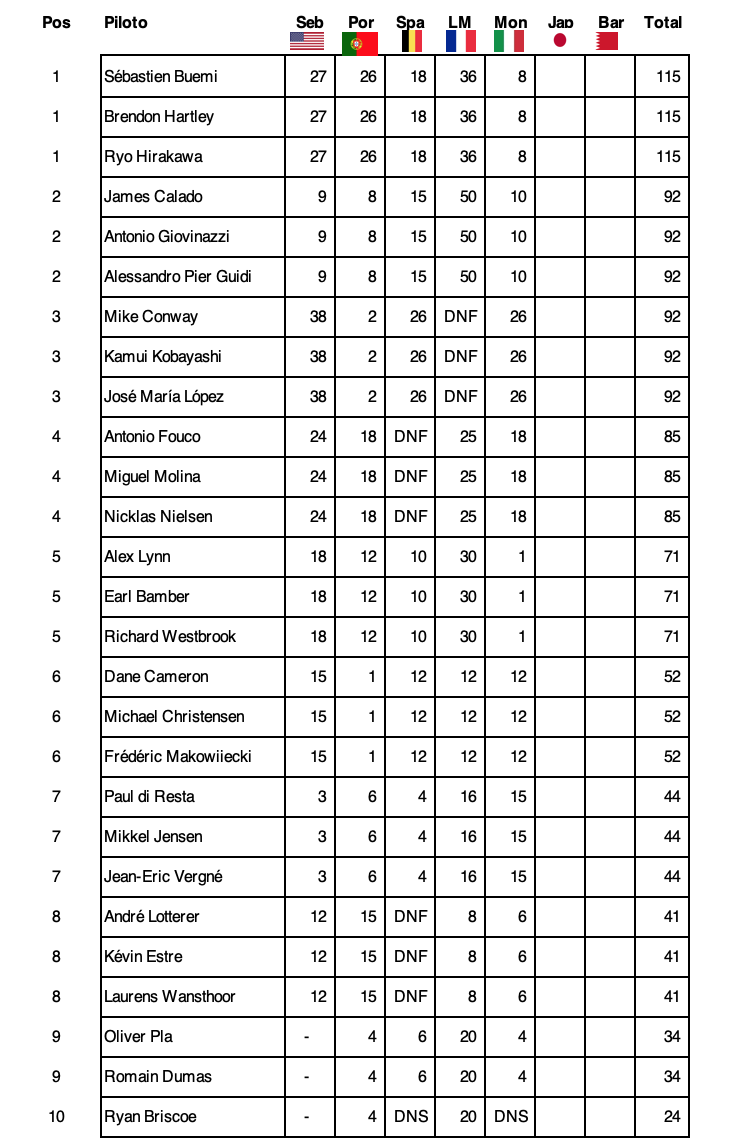 | Pos | Piloto | Seb | Por | Spa | LM | Mon | Jap | Bar | Total |
|---|---|---|---|---|---|---|---|---|---|
| 1 | Sébastien Buemi | 27 | 26 | 18 | 36 | 8 | | | 115 |
| 1 | Brendon Hartley | 27 | 26 | 18 | 36 | 8 | | | 115 |
| 1 | Ryo Hirakawa | 27 | 26 | 18 | 36 | 8 | | | 115 |
| 2 | James Calado | 9 | 8 | 15 | 50 | 10 | | | 92 |
| 2 | Antonio Giovinazzi | 9 | 8 | 15 | 50 | 10 | | | 92 |
| 2 | Alessandro Pier Guidi | 9 | 8 | 15 | 50 | 10 | | | 92 |
| 3 | Mike Conway | 38 | 2 | 26 | DNF | 26 | | | 92 |
| 3 | Kamui Kobayashi | 38 | 2 | 26 | DNF | 26 | | | 92 |
| 3 | José María López | 38 | 2 | 26 | DNF | 26 | | | 92 |
| 4 | Antonio Fouco | 24 | 18 | DNF | 25 | 18 | | | 85 |
| 4 | Miguel Molina | 24 | 18 | DNF | 25 | 18 | | | 85 |
| 4 | Nicklas Nielsen | 24 | 18 | DNF | 25 | 18 | | | 85 |
| 5 | Alex Lynn | 18 | 12 | 10 | 30 | 1 | | | 71 |
| 5 | Earl Bamber | 18 | 12 | 10 | 30 | 1 | | | 71 |
| 5 | Richard Westbrook | 18 | 12 | 10 | 30 | 1 | | | 71 |
| 6 | Dane Cameron | 15 | 1 | 12 | 12 | 12 | | | 52 |
| 6 | Michael Christensen | 15 | 1 | 12 | 12 | 12 | | | 52 |
| 6 | Frédéric Makowiiecki | 15 | 1 | 12 | 12 | 12 | | | 52 |
| 7 | Paul di Resta | 3 | 6 | 4 | 16 | 15 | | | 44 |
| 7 | Mikkel Jensen | 3 | 6 | 4 | 16 | 15 | | | 44 |
| 7 | Jean-Eric Vergné | 3 | 6 | 4 | 16 | 15 | | | 44 |
| 8 | André Lotterer | 12 | 15 | DNF | 8 | 6 | | | 41 |
| 8 | Kévin Estre | 12 | 15 | DNF | 8 | 6 | | | 41 |
| 8 | Laurens Wansthoor | 12 | 15 | DNF | 8 | 6 | | | 41 |
| 9 | Oliver Pla | - | 4 | 6 | 20 | 4 | | | 34 |
| 9 | Romain Dumas | - | 4 | 6 | 20 | 4 | | | 34 |
| 10 | Ryan Briscoe | - | 4 | DNS | 20 | DNS | | | 24 |